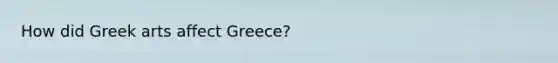 How did Greek arts affect Greece?